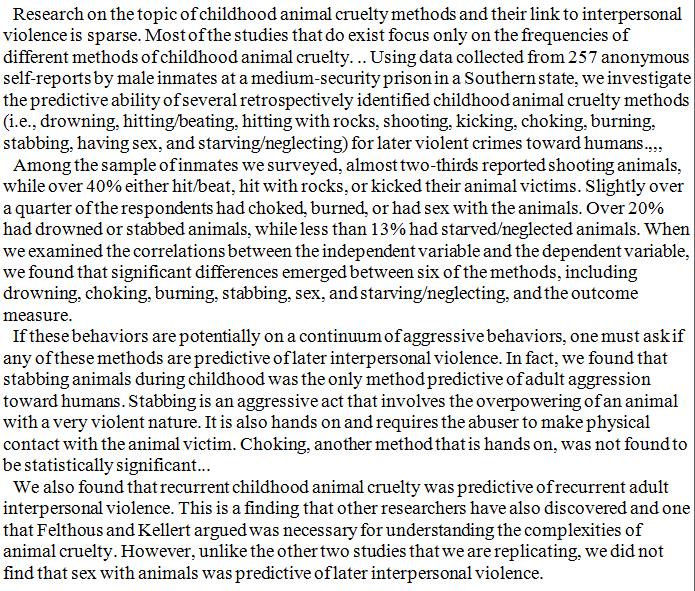 Research on the topic of childhood animal cruelty methods and their link to interpersonal violence is sparse. Most of the studies that do exist focus only on the frequencies of different methods of childhood animal cruelty. .. Using data collected from 257 anonymous self-reports by male inmates at a medium-security prison in a Southern state, we investigate the predictive ability of several retrospectively identified childhood animal cruelty methods (i.e., drowning, hitting/beating, hitting with rocks, shooting, kicking, choking, burning, stabbing, having sex, and starving/neglecting) for later violent crimes toward humans.,,,

Among the sample of inmates we surveyed, almost two-thirds reported shooting animals, while over 40% either hit/beat, hit with rocks, or kicked their animal victims. Slightly over a quarter of the respondents had choked, burned, or had sex with the animals. Over 20% had drowned or stabbed animals, while less than 13% had starved/neglected animals. When we examined the correlations between the independent variable and the dependent variable, we found that significant differences emerged between six of the methods, including drowning, choking, burning, stabbing, sex, and starving/neglecting, and the outcome measure.

If these behaviors are potentially on a continuum of aggressive behaviors, one must ask if any of these methods are predictive of later interpersonal violence. In fact, we found that stabbing animals during childhood was the only method predictive of adult aggression toward humans. Stabbing is an aggressive act that involves the overpowering of an animal with a very violent nature. It is also hands on and requires the abuser to make physical contact with the animal victim. Choking, another method that is hands on, was not found to be statistically significant...

We also found that recurrent childhood animal cruelty was predictive of recurrent adult interpersonal violence. This is a finding that other researchers have also discovered and one that Felthous and Kellert argued was necessary for understanding the complexities of animal cruelty. However, unlike the other two studies that we are replicating, we did not find that sex with animals was predictive of later interpersonal violence.